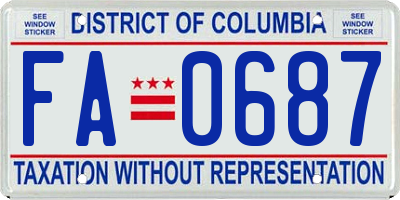 SEE WINDOW STICKER

DISTRICT OF COLUMBIA

SEE WINDOW STICKER

FA 0687

TAXATION WITHOUT REPRESENTATION